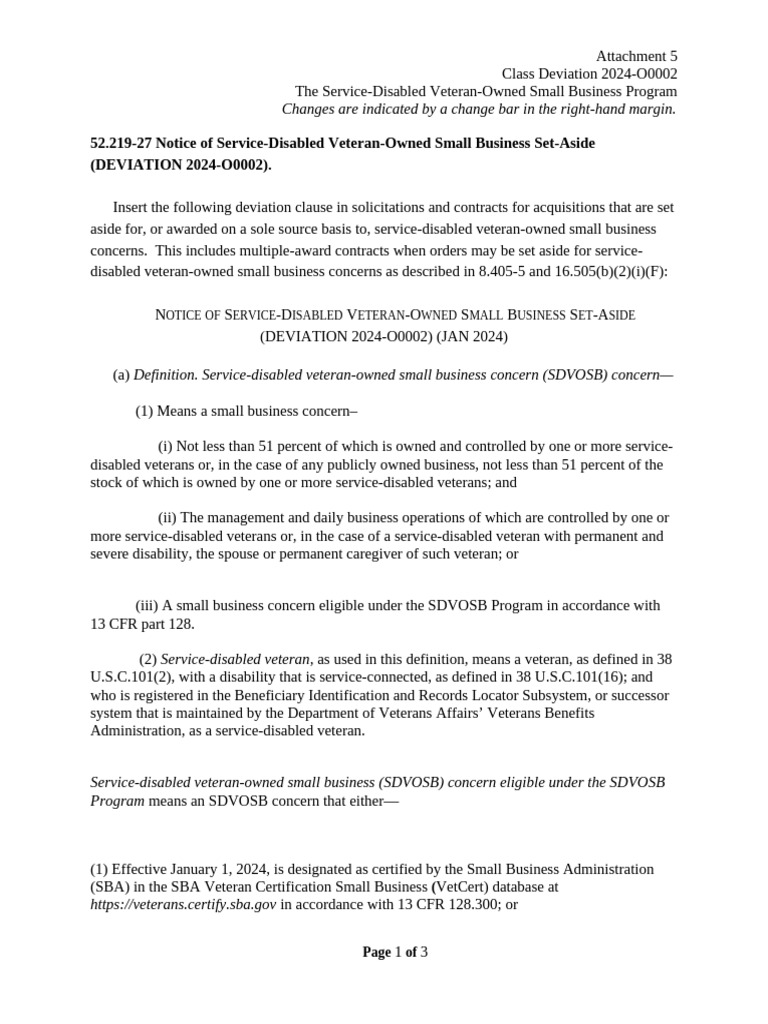 Attachment 5
Class Deviation 2024-O0002
The Service-Disabled Veteran-Owned Small Business Program
Changes are indicated by a change bar in the right-hand margin.

52.219-27 Notice of Service-Disabled Veteran-Owned Small Business Set-Aside (DEVIATION 2024-O0002).

Insert the following deviation clause in solicitations and contracts for acquisitions that are set aside for, or awarded on a sole source basis to, service-disabled veteran-owned small business concerns. This includes multiple-award contracts when orders may be set aside for service-disabled veteran-owned small business concerns as described in 8.405-5 and 16.505(b)(2)(i)(F):

NOTICE OF SERVICE-DISABLED VETERAN-OWNED SMALL BUSINESS SET-ASIDE
(DEVIATION 2024-O0002) (JAN 2024)

(a) Definition. Service-disabled veteran-owned small business concern (SDVOSB) concern—

(1) Means a small business concern–

(i) Not less than 51 percent of which is owned and controlled by one or more service-disabled veterans or, in the case of any publicly owned business, not less than 51 percent of the stock of which is owned by one or more service-disabled veterans; and

(ii) The management and daily business operations of which are controlled by one or more service-disabled veterans or, in the case of a service-disabled veteran with permanent and severe disability, the spouse or permanent caregiver of such veteran; or

(iii) A small business concern eligible under the SDVOSB Program in accordance with 13 CFR part 128.

(2) Service-disabled veteran, as used in this definition, means a veteran, as defined in 38 U.S.C.101(2), with a disability that is service-connected, as defined in 38 U.S.C.101(16); and who is registered in the Beneficiary Identification and Records Locator Subsystem, or successor system that is maintained by the Department of Veterans Affairs' Veterans Benefits Administration, as a service-disabled veteran.

Service-disabled veteran-owned small business (SDVOSB) concern eligible under the SDVOSB Program means an SDVOSB concern that either—

(1) Effective January 1, 2024, is designated as certified by the Small Business Administration (SBA) in the SBA Veteran Certification Small Business (VetCert) database at https://veterans.certify.sba.gov in accordance with 13 CFR 128.300; or

Page 1 of 3